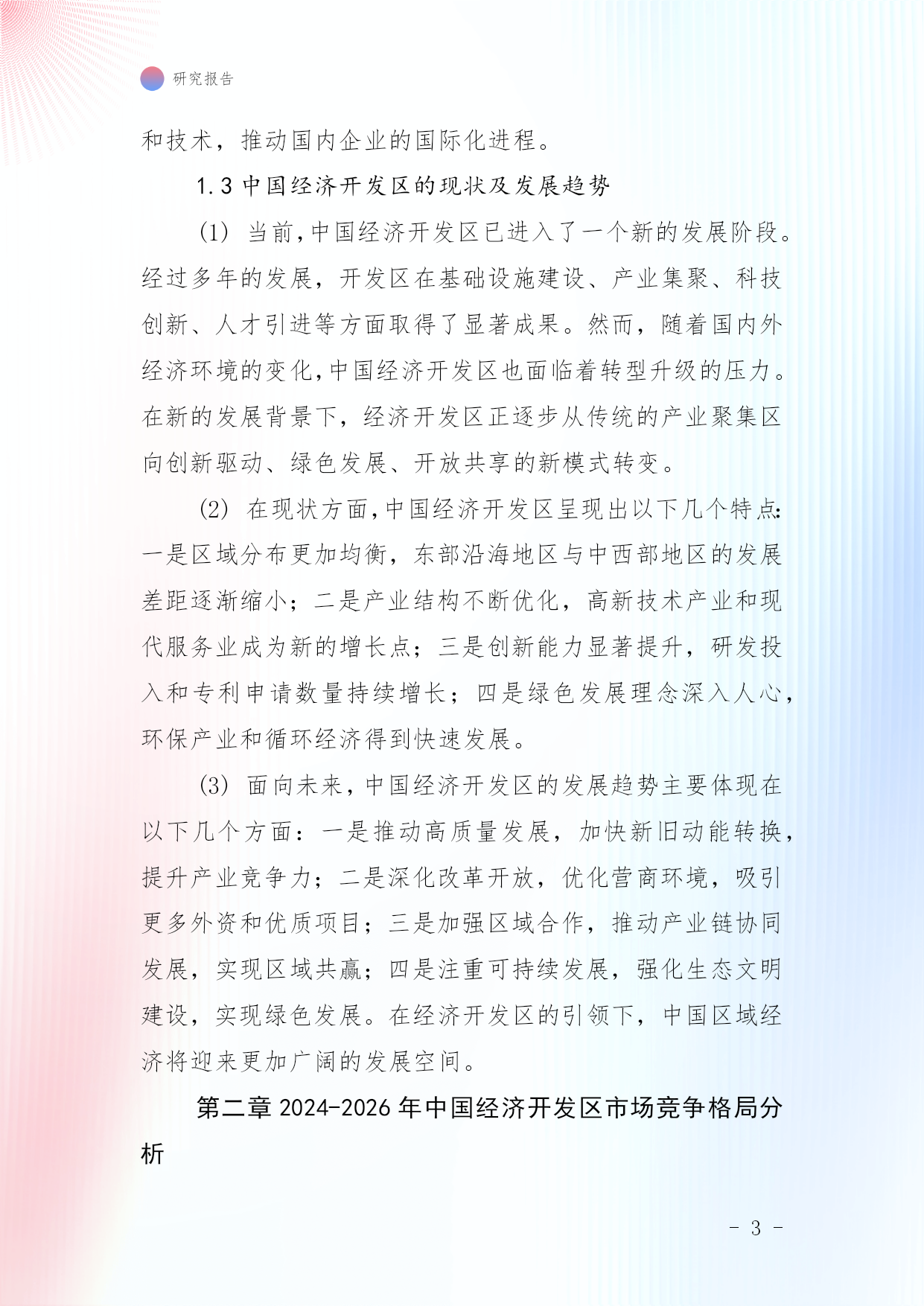 研究报告

和技术，推动国内企业的国际化进程。

1.3 中国经济开发区的现状及发展趋势

(1) 当前,中国经济开发区已进入了一个新的发展阶段。经过多年的发展，开发区在基础设施建设、产业集聚、科技创新、人才引进等方面取得了显著成果。然而，随着国内外经济环境的变化,中国经济开发区也面临着转型升级的压力。在新的发展背景下，经济开发区正逐步从传统的产业聚集区向创新驱动、绿色发展、开放共享的新模式转变。

(2) 在现状方面,中国经济开发区呈现出以下几个特点:一是区域分布更加均衡，东部沿海地区与中西部地区的发展差距逐渐缩小；二是产业结构不断优化，高新技术产业和现代服务业成为新的增长点；三是创新能力显著提升，研发投入和专利申请数量持续增长；四是绿色发展理念深入人心，环保产业和循环经济得到快速发展。

(3) 面向未来,中国经济开发区的发展趋势主要体现在以下几个方面：一是推动高质量发展，加快新旧动能转换，提升产业竞争力；二是深化改革开放，优化营商环境，吸引更多外资和优质项目；三是加强区域合作，推动产业链协同发展，实现区域共赢；四是注重可持续发展，强化生态文明建设，实现绿色发展。在经济开发区的引领下，中国区域经济将迎来更加广阔的发展空间。

第二章 2024-2026 年中国经济开发区市场竞争格局分析

- 3 -